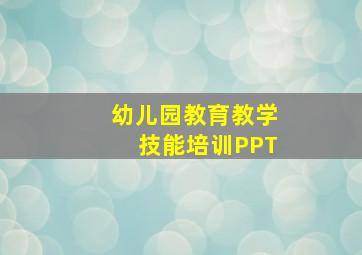 幼儿园教育教学
技能培训PPT